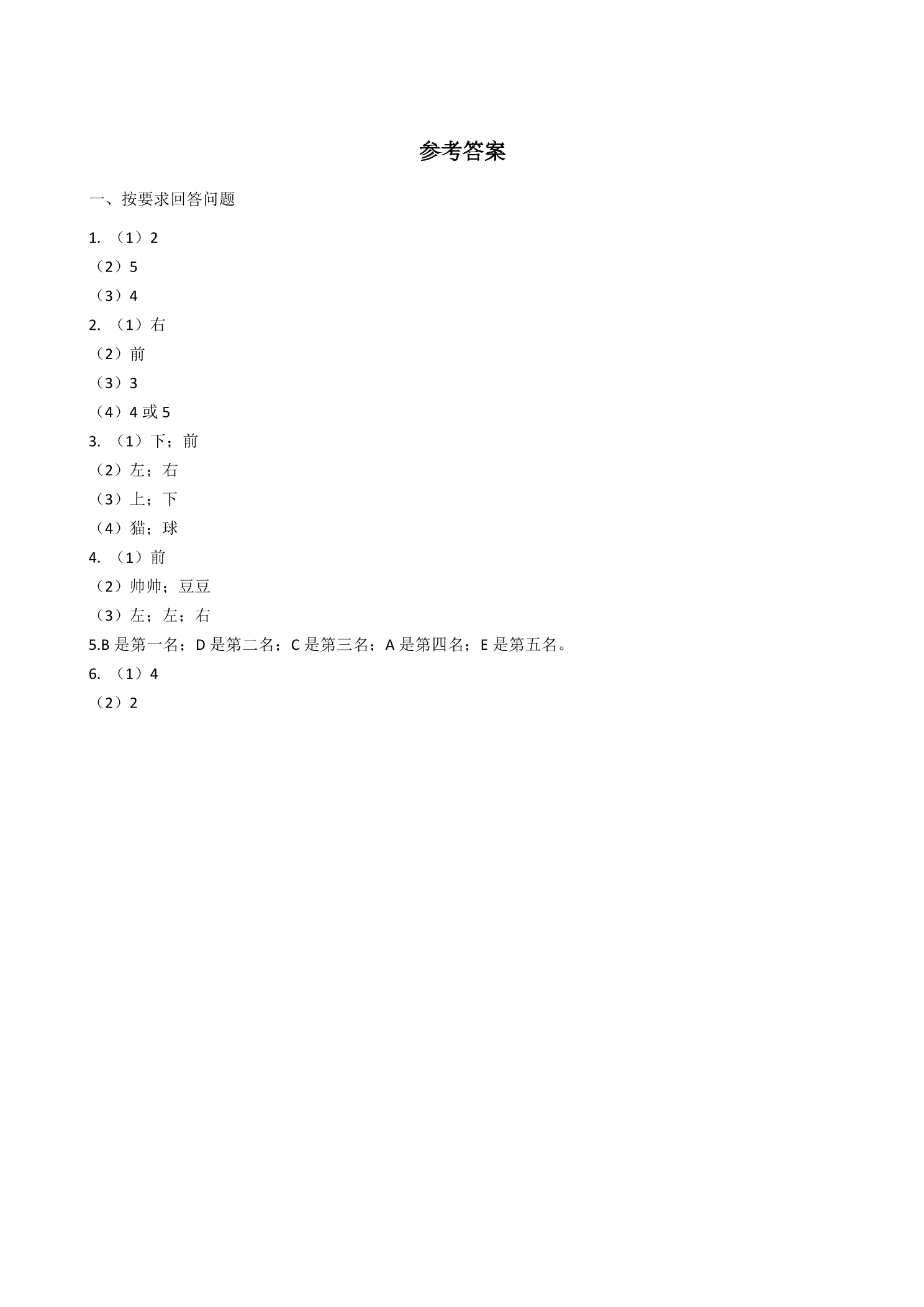 参考答案

一、按要求回答问题

1.（1）2

（2）5

（3）4

2.（1）右

（2）前

（3）3

（4）4或5

3.（1）下；前

（2）左；右

（3）上；下

（4）猫；球

4.（1）前

（2）帅帅；豆豆

（3）左；左；右

5.B是第一名；D是第二名；C是第三名；A是第四名；E是第五名。

6.（1）4

（2）2